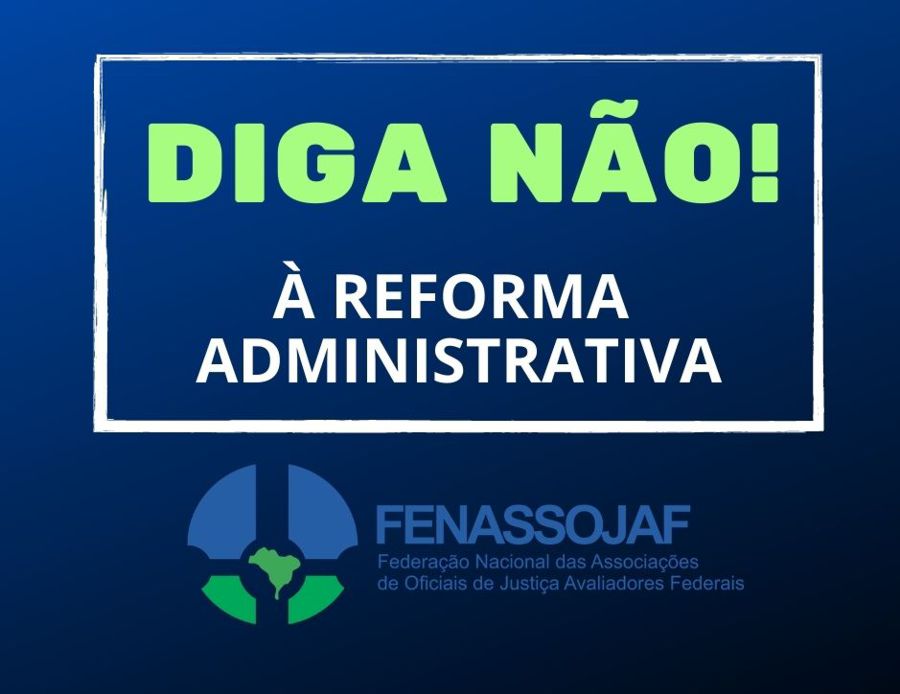 DIGA NÃO!

À REFORMA ADMINISTRATIVA

FENASSOJAF
Federação Nacional das Associações de Oficiais de Justiça Avaliadores Federais